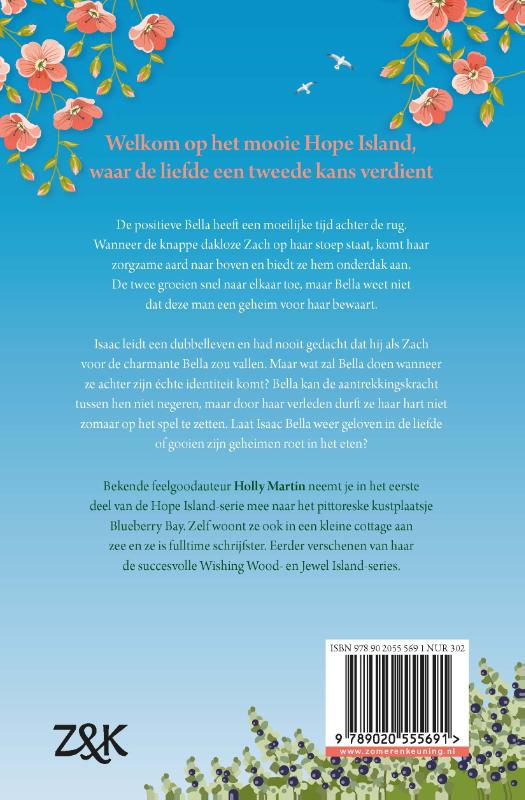 Welkom op het mooie Hope Island, waar de liefde een tweede kans verdient

De positieve Bella heeft een moeilijke tijd achter de rug. Wanneer de knappe dakloze Zach op haar stoep staat, komt haar zorgzame aard naar boven en biedt ze hem onderdak aan. De twee groeien snel naar elkaar toe, maar Bella weet niet dat deze man een geheim voor haar bewaart.

Isaac leidt een dubbelleven en had nooit gedacht dat hij als Zach voor de charmante Bella zou vallen. Maar wat zal Bella doen wanneer ze achter zijn échte identiteit komt? Bella kan de aantrekkingskracht tussen hen niet negeren, maar door haar verleden durft ze haar hart niet zomaar op het spel te zetten. Laat Isaac Bella weer geloven in de liefde of gooien zijn geheimen roet in het eten?

Bekende feelgoodauteur Holly Martin neemt je in het eerste deel van de Hope Island-serie mee naar het pittoreske kustplaatsje Blueberry Bay. Zelf woont ze ook in een kleine cottage aan zee en ze is fulltime schrijfster. Eerder verschenen van haar de succesvolle Wishing Wood- en Jewel Island-series.

ISBN 978 90 2055 569 1 NUR 302

9 789020 555691 >

www.zomerenkeuning.nl

Z&K